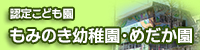 認定こども園
もみのき幼稚園・めだか園